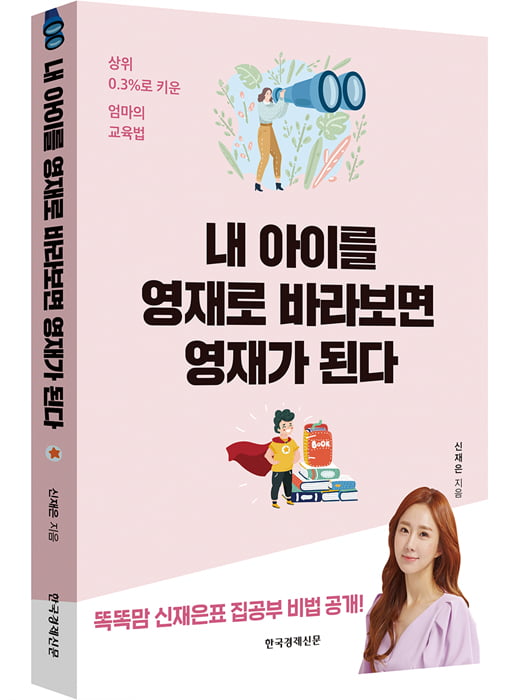 내 아이를 영재로 바라보면 영재가 된다

신재은 지음

한국경제신문

상위
0.3%로 키운
엄마의
교육법

내 아이를
영재로 바라보면
영재가 된다

BOOK

신재은 지음

똑똑맘 신재은표 집공부 비법 공개!

한국경제신문